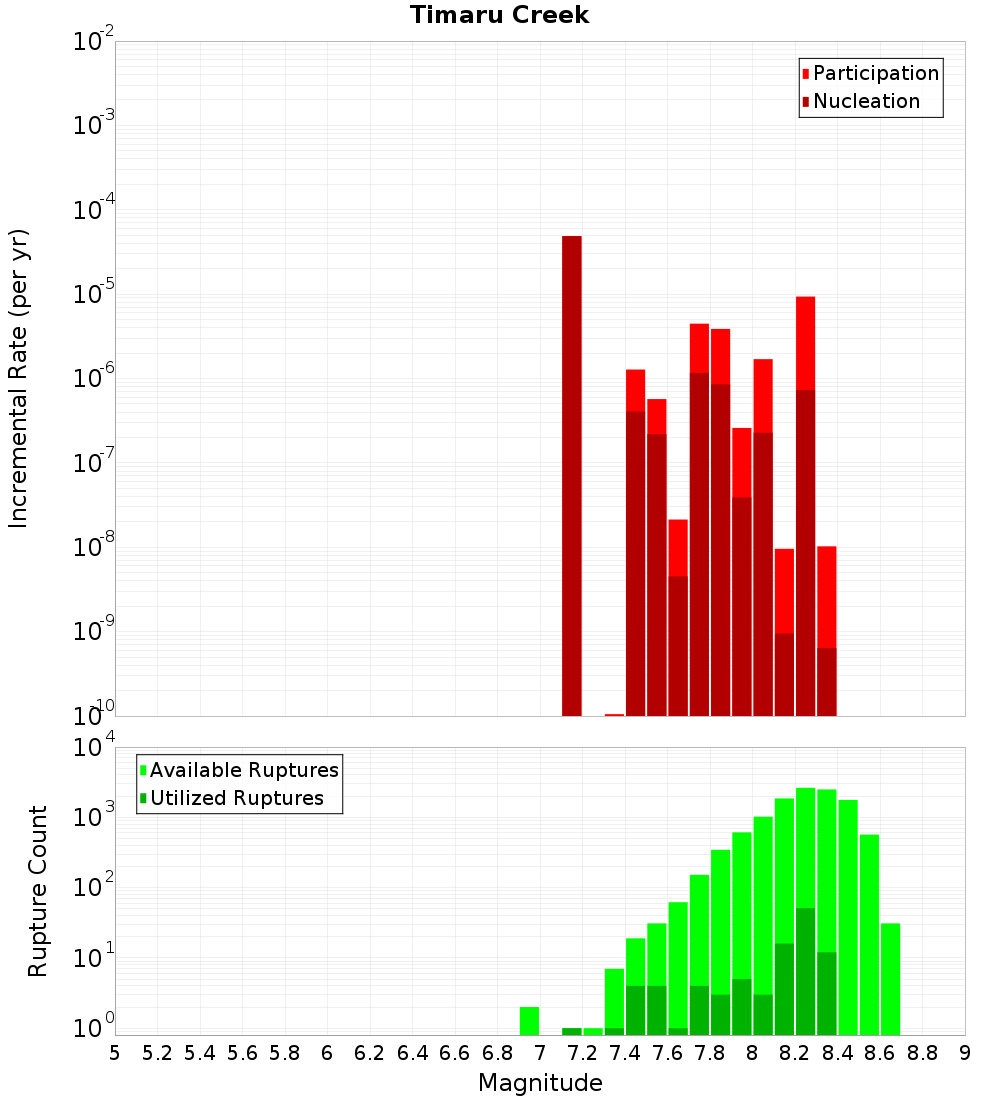 Timaru Creek

Participation
Nucleation

Incremental Rate (per yr)

$10^{-2}$
$10^{-3}$
$10^{-4}$
$10^{-5}$
$10^{-6}$
$10^{-7}$
$10^{-8}$
$10^{-9}$
$10^{-10}$

Available Ruptures
Utilized Ruptures

Rupture Count

$10^{4}$
$10^{3}$
$10^{2}$
$10^{1}$
$10^{0}$

5 5.2 5.4 5.6 5.8 6 6.2 6.4 6.6 6.8 7 7.2 7.4 7.6 7.8 8 8.2 8.4 8.6 8.8 9

Magnitude